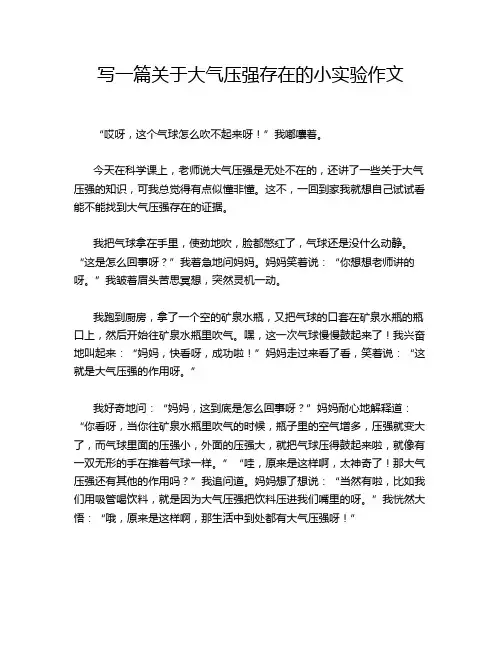 写一篇关于大气压强存在的小实验作文

“哎呀，这个气球怎么吹不起来呀！”我嘟囔着。

今天在科学课上，老师说大气压强是无处不在的，还讲了一些关于大气压强的知识，可我总觉得有点似懂非懂。这不，一回到家我就想自己试试看能不能找到大气压强存在的证据。

我把气球拿在手里，使劲地吹，脸都憋红了，气球还是没什么动静。“这是怎么回事呀？”我着急地问妈妈。妈妈笑着说：“你想想老师讲的呀。”我皱着眉头苦思冥想，突然灵机一动。

我跑到厨房，拿了一个空的矿泉水瓶，又把气球的口套在矿泉水瓶的瓶口上，然后开始往矿泉水瓶里吹气。嘿，这一次气球慢慢鼓起来了！我兴奋地叫起来：“妈妈，快看呀，成功啦！”妈妈走过来看了看，笑着说：“这就是大气压强的作用呀。”

我好奇地问：“妈妈，这到底是怎么回事呀？”妈妈耐心地解释道：“你看呀，当你往矿泉水瓶里吹气的时候，瓶子里的空气增多，压强就变大了，而气球里面的压强小，外面的压强大，就把气球压得鼓起来啦，就像有一双无形的手在推着气球一样。”“哇，原来是这样啊，太神奇了！那大气压强还有其他的作用吗？”我追问道。妈妈想了想说：“当然有啦，比如我们用吸管喝饮料，就是因为大气压强把饮料压进我们嘴里的呀。”我恍然大悟：“哦，原来是这样啊，那生活中到处都有大气压强呀！”